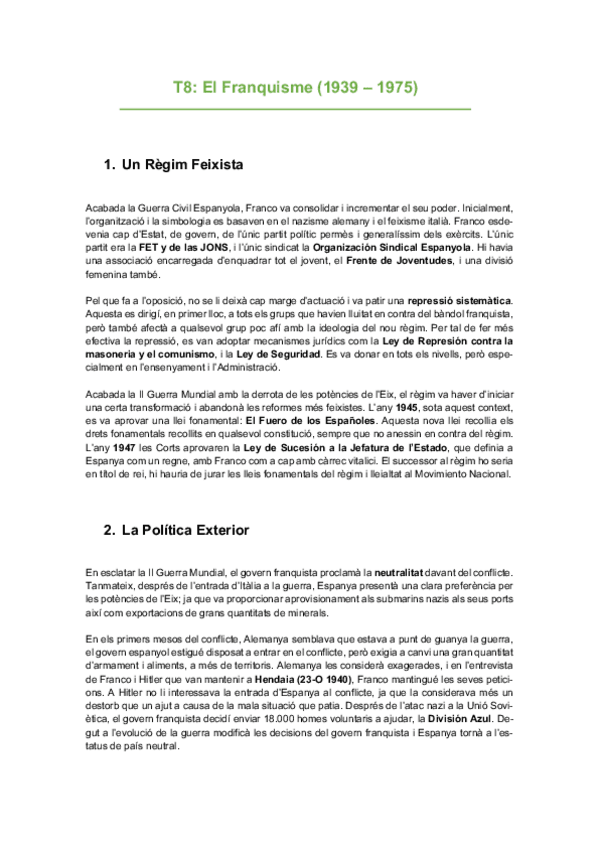 T8: El Franquisme (1939 – 1975)

1. Un Règim Feixista

Acabada la Guerra Civil Espanyola, Franco va consolidar i incrementar el seu poder. Inicialment, l'organització i la simbologia es basaven en el nazisme alemany i el feixisme italià. Franco esdevenia cap d'Estat, de govern, de l'únic partit polític permès i generalíssim dels exèrcits. L'únic partit era la FET y de las JONS, i l'únic sindicat la Organización Sindical Espanyola. Hi havia una associació encarregada d'enquadrar tot el jovent, el Frente de Joventudes, i una divisió femenina també.

Pel que fa a l'oposició, no se li deixà cap marge d'actuació i va patir una repressió sistemàtica. Aquesta es dirigí, en primer lloc, a tots els grups que havien lluitat en contra del bàndol franquista, però també afectà a qualsevol grup poc afí amb la ideologia del nou règim. Per tal de fer més efectiva la repressió, es van adoptar mecanismes jurídics com la Ley de Represión contra la masoneria y el comunismo, i la Ley de Seguridad. Es va donar en tots els nivells, però especialment en l'ensenyament i l'Administració.

Acabada la II Guerra Mundial amb la derrota de les potències de l'Eix, el règim va haver d'iniciar una certa transformació i abandonà les reformes més feixistes. L'any 1945, sota aquest context, es va aprovar una llei fonamental: El Fuero de los Españoles. Aquesta nova llei recollia els drets fonamentals recollits en qualsevol constitució, sempre que no anessin en contra del règim. L'any 1947 les Corts aprovaren la Ley de Sucesión a la Jefatura de l'Estado, que definia a Espanya com un regne, amb Franco com a cap amb càrrec vitalici. El successor al règim ho seria en títol de rei, hi hauria de jurar les lleis fonamentals del règim i lleialtat al Movimiento Nacional.

2. La Política Exterior

En esclatar la II Guerra Mundial, el govern franquista proclamà la neutralitat davant del conflicte. Tanmateix, després de l'entrada d'Itàlia a la guerra, Espanya presentà una clara preferència per les potències de l'Eix; ja que va proporcionar aprovisionament als submarins nazis als seus ports així com exportacions de grans quantitats de minerals.

En els primers mesos del conflicte, Alemanya semblava que estava a punt de guanya la guerra, el govern espanyol estigué disposat a entrar en el conflicte, però exigia a canvi una gran quantitat d'armament i aliments, a més de territoris. Alemanya les considerà exagerades, i en l'entrevista de Franco i Hitler que van mantenir a Hendaia (23-O 1940), Franco mantingué les seves peticions. A Hitler no li interessava la entrada d'Espanya al conflicte, ja que la considerava més un destorb que un ajut a causa de la mala situació que patia. Després de l'atac nazi a la Unió Soviètica, el govern franquista decidí enviar 18.000 homes voluntaris a ajudar, la División Azul. Degut a l'evolució de la guerra modificà les decisions del govern franquista i Espanya tornà a l'estatus de país neutral.